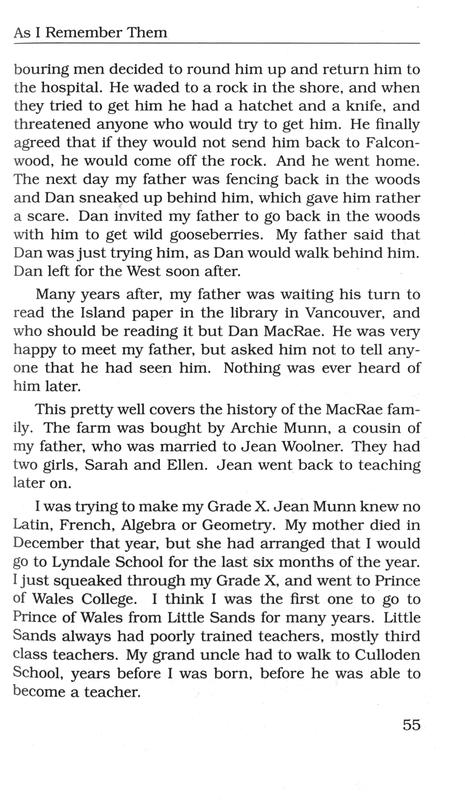 As I Remember Them

bouring men decided to round him up and return him to the hospital. He waded to a rock in the shore, and when they tried to get him he had a hatchet and a knife, and threatened anyone who would try to get him. He finally agreed that if they would not send him back to Falconwood, he would come off the rock. And he went home. The next day my father was fencing back in the woods and Dan sneaked up behind him, which gave him rather a scare. Dan invited my father to go back in the woods with him to get wild gooseberries. My father said that Dan was just trying him, as Dan would walk behind him. Dan left for the West soon after.

Many years after, my father was waiting his turn to read the Island paper in the library in Vancouver, and who should be reading it but Dan MacRae. He was very happy to meet my father, but asked him not to tell anyone that he had seen him. Nothing was ever heard of him later.

This pretty well covers the history of the MacRae family. The farm was bought by Archie Munn, a cousin of my father, who was married to Jean Woolner. They had two girls, Sarah and Ellen. Jean went back to teaching later on.

I was trying to make my Grade X. Jean Munn knew no Latin, French, Algebra or Geometry. My mother died in December that year, but she had arranged that I would go to Lyndale School for the last six months of the year. I just squeaked through my Grade X, and went to Prince of Wales College. I think I was the first one to go to Prince of Wales from Little Sands for many years. Little Sands always had poorly trained teachers, mostly third class teachers. My grand uncle had to walk to Culloden School, years before I was born, before he was able to become a teacher.

55